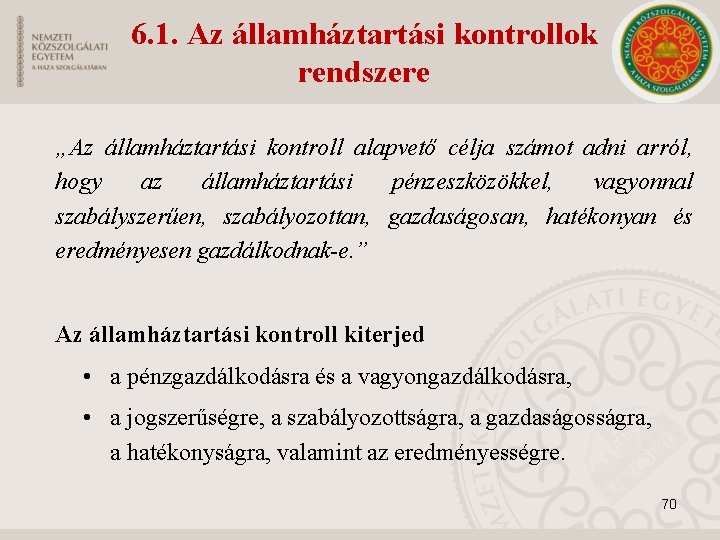 NEMZETI KÖZSZOLGÁLATI EGYETEM
A HAZA SZOLGÁLATÁBAN

6.1. Az államháztartási kontrollok rendszere

NEMZETI KÖZSZOLGÁLATI EGYETEM
A HAZA SZOLGÁLATÁBAN

„Az államháztartási kontroll alapvető célja számot adni arról, hogy az államháztartási pénzeszközökkel, vagyonnal szabályszerűen, szabályozottan, gazdaságosan, hatékonyan és eredményesen gazdálkodnak-e.”

Az államháztartási kontroll kiterjed

• a pénzgazdálkodásra és a vagyongazdálkodásra,

• a jogszerűségre, a szabályozottságra, a gazdaságosságra, a hatékonyságra, valamint az eredményességre.

70